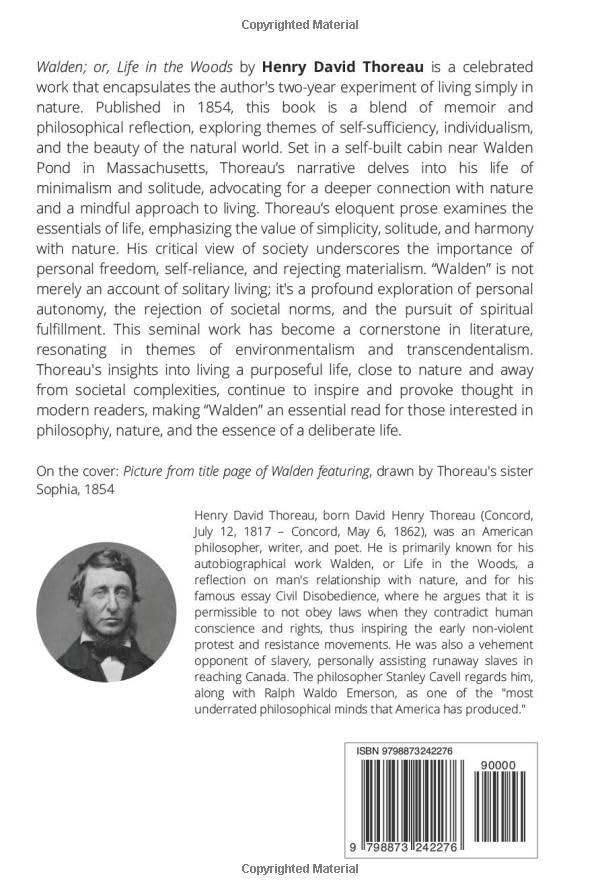 Copyrighted Material

Walden; or, Life in the Woods by Henry David Thoreau is a celebrated work that encapsulates the author's two-year experiment of living simply in nature. Published in 1854, this book is a blend of memoir and philosophical reflection, exploring themes of self-sufficiency, individualism, and the beauty of the natural world. Set in a self-built cabin near Walden Pond in Massachusetts, Thoreau's narrative delves into his life of minimalism and solitude, advocating for a deeper connection with nature and a mindful approach to living. Thoreau's eloquent prose examines the essentials of life, emphasizing the value of simplicity, solitude, and harmony with nature. His critical view of society underscores the importance of personal freedom, self-reliance, and rejecting materialism. "Walden" is not merely an account of solitary living; it's a profound exploration of personal autonomy, the rejection of societal norms, and the pursuit of spiritual fulfillment. This seminal work has become a cornerstone in literature, resonating in themes of environmentalism and transcendentalism. Thoreau's insights into living a purposeful life, close to nature and away from societal complexities, continue to inspire and provoke thought in modern readers, making "Walden" an essential read for those interested in philosophy, nature, and the essence of a deliberate life.

On the cover: Picture from title page of Walden featuring, drawn by Thoreau's sister Sophia, 1854

Henry David Thoreau, born David Henry Thoreau (Concord, July 12, 1817 – Concord, May 6, 1862), was an American philosopher, writer, and poet. He is primarily known for his autobiographical work Walden, or Life in the Woods, a reflection on man's relationship with nature, and for his famous essay Civil Disobedience, where he argues that it is permissible to not obey laws when they contradict human conscience and rights, thus inspiring the early non-violent protest and resistance movements. He was also a vehement opponent of slavery, personally assisting runaway slaves in reaching Canada. The philosopher Stanley Cavell regards him, along with Ralph Waldo Emerson, as one of the "most underrated philosophical minds that America has produced."

ISBN 9798873242276

90000

9 798873 242276

Copyrighted Material